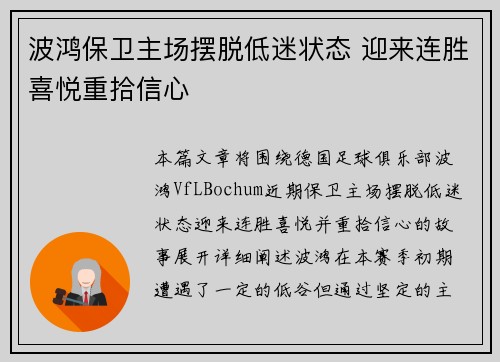 波鸿保卫主场摆脱低迷状态 迎来连胜喜悦重拾信心

本篇文章将围绕德国足球俱乐部波鸿VfLBochum近期保卫主场摆脱低迷状态迎来连胜喜悦并重拾信心的故事展开详细阐述波鸿在本赛季初期遭遇了一定的低谷但通过坚定的主